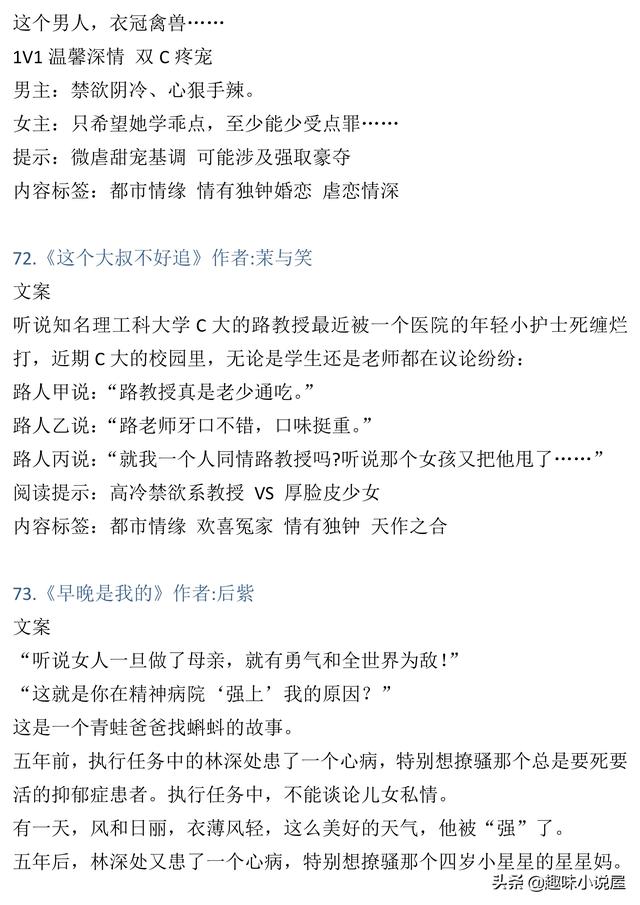 这个男人，衣冠禽兽……
1V1 温馨深情 双 C 疼宠
男主：禁欲阴冷、心狠手辣。
女主：只希望她学乖点，至少能少受点罪……
提示：微虐甜宠基调 可能涉及强取豪夺
内容标签：都市情缘 情有独钟婚恋 虐恋情深

72.《这个大叔不好追》作者:茉与笑
文案
听说知名理工科大学 C 大的路教授最近被一个医院的年轻小护士死缠烂打，近期 C 大的校园里，无论是学生还是老师都在议论纷纷：
路人甲说：“路教授真是老少通吃。”
路人乙说：“路老师牙口不错，口味挺重。”
路人丙说：“就我一个人同情路教授吗?听说那个女孩又把他甩了……”
阅读提示：高冷禁欲系教授 VS 厚脸皮少女
内容标签：都市情缘 欢喜冤家 情有独钟 天作之合

73.《早晚是我的》作者:后紫
文案
“听说女人一旦做了母亲，就有勇气和全世界为敌！”
“这就是你在精神病院‘强上’我的原因？”
这是一个青蛙爸爸找蝌蚪的故事。
五年前，执行任务中的林深处患了一个心病，特别想撩骚那个总是要死要活的抑郁症患者。执行任务中，不能谈论儿女私情。
有一天，风和日丽，衣薄风轻，这么美好的天气，他被“强”了。
五年后，林深处又患了一个心病，特别想撩骚那个四岁小星星的星星妈。

头条 @趣味小说屋